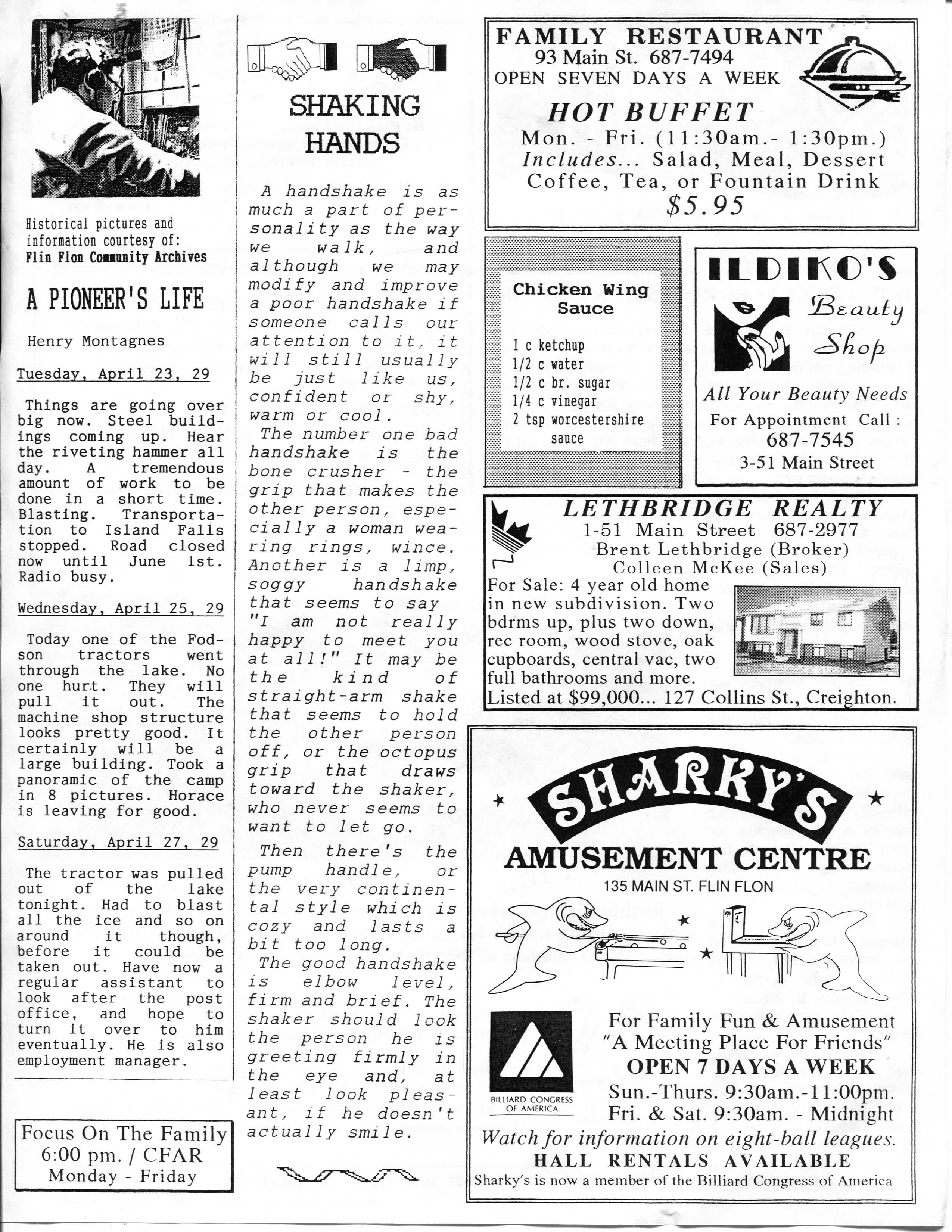 Historical pictures and information courtesy of: Flin Flon Community Archives

A PIONEER'S LIFE

Henry Montagnes

Tuesday, April 23, 29

Things are going over big now. Steel buildings coming up. Hear the riveting hammer all day. A tremendous amount of work to be done in a short time. Blasting. Transportation to Island Falls stopped. Road closed now until June 1st. Radio busy.

Wednesday, April 25, 29

Today one of the Fodson tractors went through the lake. No one hurt. They will pull it out. The machine shop structure looks pretty good. It certainly will be a large building. Took a panoramic of the camp in 8 pictures. Horace is leaving for good.

Saturday, April 27, 29

The tractor was pulled out of the lake tonight. Had to blast all the ice and so on around it though, before it could be taken out. Have now a regular assistant to look after the post office, and hope to turn it over to him eventually. He is also employment manager.

Focus On The Family
6:00 pm. / CFAR
Monday - Friday

SHAKING HANDS

A handshake is as much a part of personality as the way we walk, and although we may modify and improve a poor handshake if someone calls our attention to it, it will still usually be just like us, confident or shy, warm or cool.

The number one bad handshake is the bone crusher - the grip that makes the other person, especially a woman wearing rings, wince. Another is a limp, soggy handshake that seems to say "I am not really happy to meet you at all!" It may be the kind of straight-arm shake that seems to hold the other person off, or the octopus grip that draws toward the shaker, who never seems to want to let go.

Then there's the pump handle, or the very continental style which is cozy and lasts a bit too long.

The good handshake is elbow level, firm and brief. The shaker should look the person he is greeting firmly in the eye and, at least look pleasant, if he doesn't actually smile.

FAMILY RESTAURANT
93 Main St. 687-7494
OPEN SEVEN DAYS A WEEK
HOT BUFFET
Mon. - Fri. (11:30am.- 1:30pm.)
Includes... Salad, Meal, Dessert
Coffee, Tea, or Fountain Drink
$5.95

Chicken Wing Sauce

1 c ketchup
1/2 c water
1/2 c br. sugar
1/4 c vinegar
2 tsp worcestershire sauce

ILDIKO'S
Beauty Shop
All Your Beauty Needs
For Appointment Call :
687-7545
3-51 Main Street

LETHBRIDGE REALTY
1-51 Main Street 687-2977
Brent Lethbridge (Broker)
Colleen McKee (Sales)
For Sale: 4 year old home in new subdivision. Two bdrms up, plus two down, rec room, wood stove, oak cupboards, central vac, two full bathrooms and more.
Listed at $99,000... 127 Collins St., Creighton.

SHARKY'S
AMUSEMENT CENTRE
135 MAIN ST. FLIN FLON
BILLIARD CONGRESS OF AMERICA
For Family Fun & Amusement
"A Meeting Place For Friends"
OPEN 7 DAYS A WEEK
Sun.-Thurs. 9:30am.-11:00pm.
Fri. & Sat. 9:30am. - Midnight
Watch for information on eight-ball leagues.
HALL RENTALS AVAILABLE
Sharky's is now a member of the Billiard Congress of America